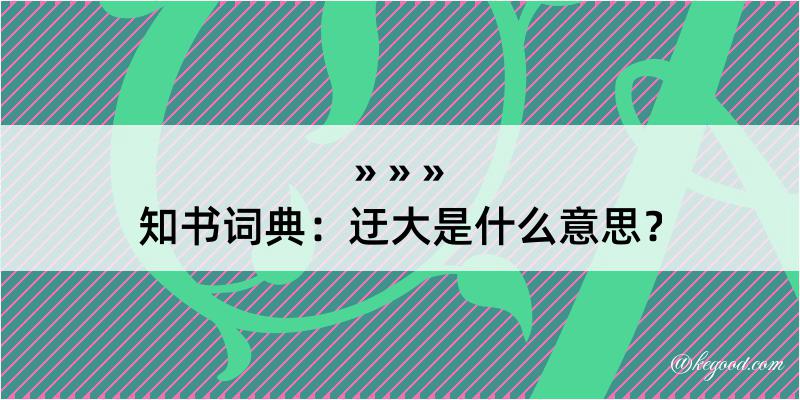 » » »
知书词典：迂大是什么意思？
@kegood.com